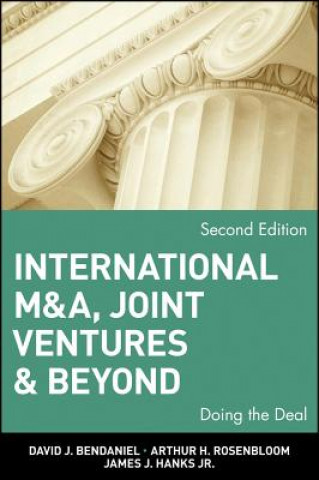 Second Edition

INTERNATIONAL M&A, JOINT VENTURES & BEYOND

Doing the Deal

DAVID J. BENDANIEL · ARTHUR H. ROSENBLOOM
JAMES J. HANKS JR.